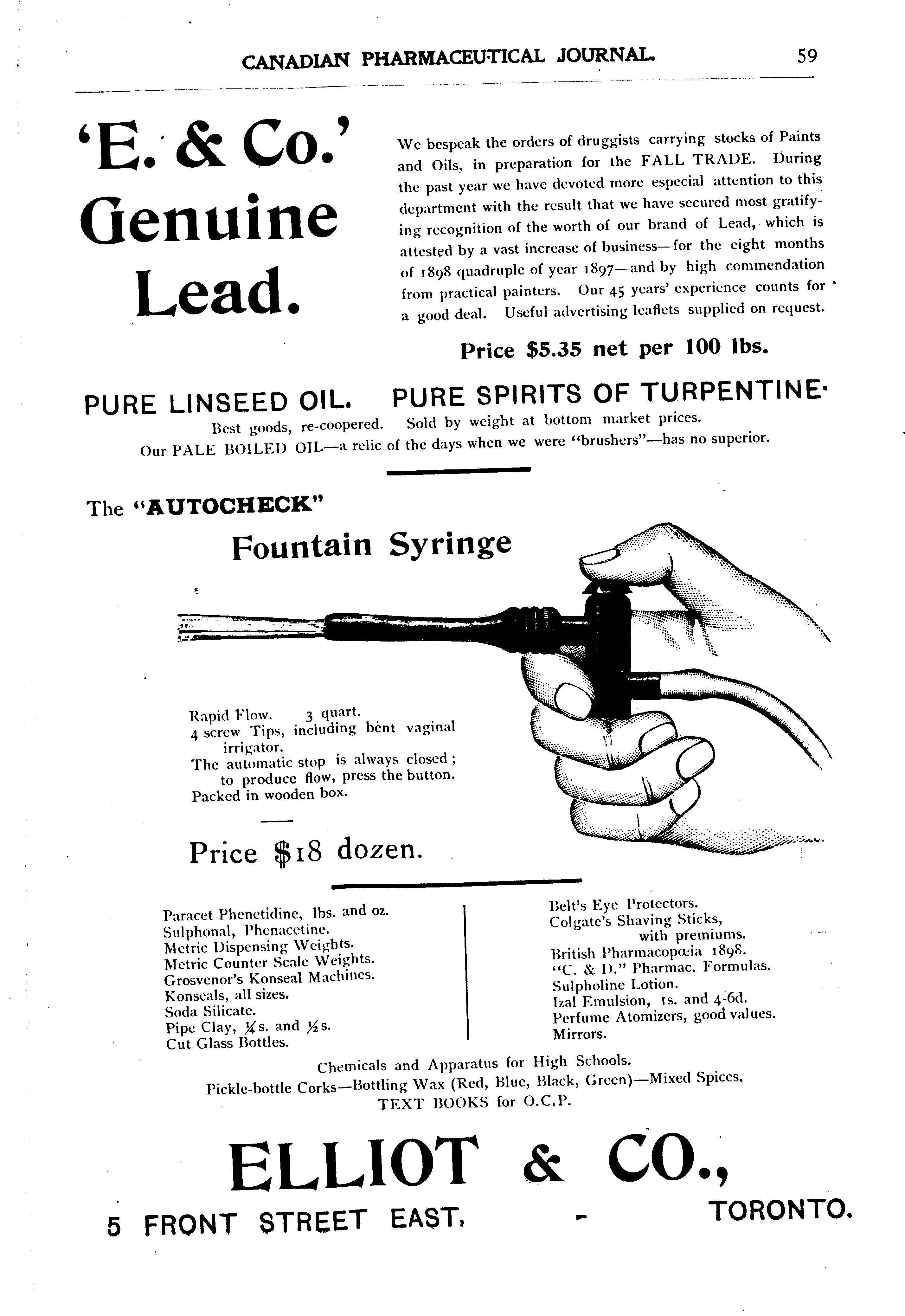 CANADIAN PHARMACEUTICAL JOURNAL. 59

'E. & Co.' Genuine Lead.

We bespeak the orders of druggists carrying stocks of Paints and Oils, in preparation for the FALL TRADE. During the past year we have devoted more especial attention to this department with the result that we have secured most gratifying recognition of the worth of our brand of Lead, which is attested by a vast increase of business—for the eight months of 1898 quadruple of year 1897—and by high commendation from practical painters. Our 45 years' experience counts for a good deal. Useful advertising leaflets supplied on request.

Price $5.35 net per 100 lbs.

PURE LINSEED OIL. PURE SPIRITS OF TURPENTINE.

Best goods, re-coopered. Sold by weight at bottom market prices.

Our PALE BOILED OIL—a relic of the days when we were "brushers"—has no superior.

The "AUTOCHECK"

Fountain Syringe

Rapid Flow. 3 quart.
4 screw Tips, including bent vaginal irrigator.
The automatic stop is always closed; to produce flow, press the button.
Packed in wooden box.

Price $18 dozen.

Paracet Phenetidine, lbs. and oz.
Sulphonal, Phenacetine.
Metric Dispensing Weights.
Metric Counter Scale Weights.
Grosvenor's Konseal Machines.
Konseals, all sizes.
Soda Silicate.
Pipe Clay, ¼s. and ½s.
Cut Glass Bottles.

Belt's Eye Protectors.
Colgate's Shaving Sticks, with premiums.
British Pharmacopœia 1898.
"C. & D." Pharmac. Formulas.
Sulpholine Lotion.
Izal Emulsion, 1s. and 4-6d.
Perfume Atomizers, good values.
Mirrors.

Chemicals and Apparatus for High Schools.
Pickle-bottle Corks—Bottling Wax (Red, Blue, Black, Green)—Mixed Spices.
TEXT BOOKS for O.C.P.

ELLIOT & CO.,

5 FRONT STREET EAST, - TORONTO.